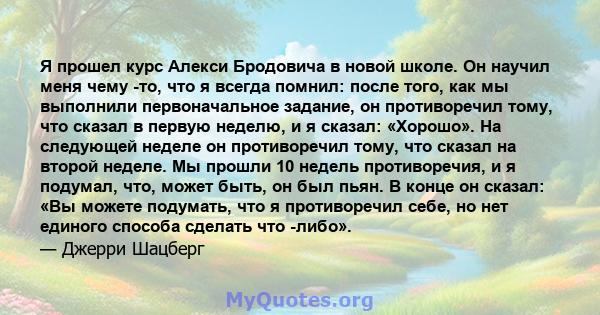 Я прошел курс Алекси Бродовича в новой школе. Он научил меня чему -то, что я всегда помнил: после того, как мы выполнили первоначальное задание, он противоречил тому, что сказал в первую неделю, и я сказал: «Хорошо». На следующей неделе он противоречил тому, что сказал на второй неделе. Мы прошли 10 недель противоречия, и я подумал, что, может быть, он был пьян. В конце он сказал: «Вы можете подумать, что я противоречил себе, но нет единого способа сделать что -либо».
— Джерри Шацберг

MyQuotes.org